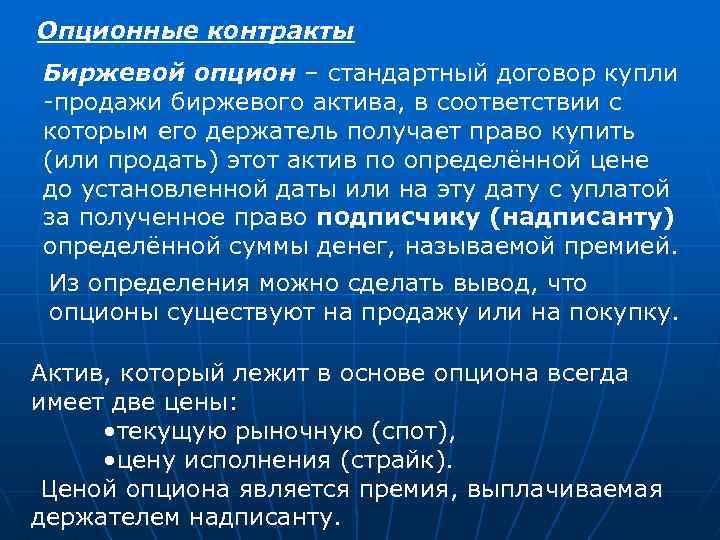 Опционные контракты

Биржевой опцион – стандартный договор купли -продажи биржевого актива, в соответствии с которым его держатель получает право купить (или продать) этот актив по определённой цене до установленной даты или на эту дату с уплатой за полученное право подписчику (надписанту) определённой суммы денег, называемой премией.

Из определения можно сделать вывод, что опционы существуют на продажу или на покупку.

Актив, который лежит в основе опциона всегда имеет две цены:
•текущую рыночную (спот),
•цену исполнения (страйк).
Ценой опциона является премия, выплачиваемая держателем надписанту.